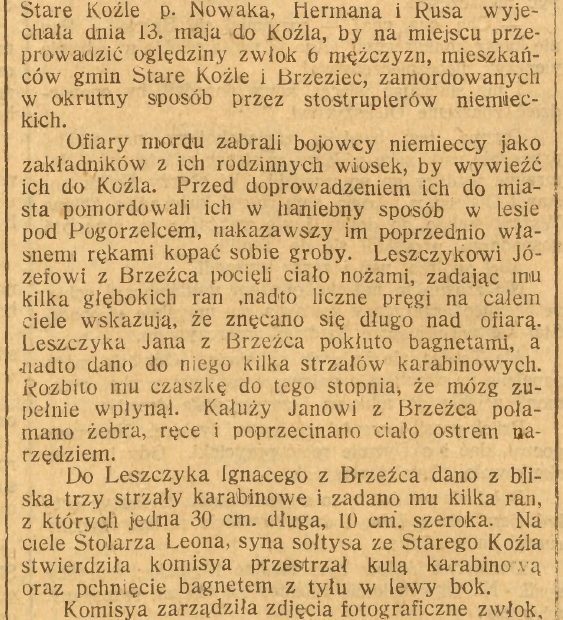 Stare Koźle p. Nowaka, Hermana i Rusa wyjechała dnia 13. maja do Koźla, by na miejscu przeprowadzić oględziny zwłok 6 mężczyzn, mieszkańców gmin Stare Koźle i Brzeziec, zamordowanych w okrutny sposób przez stostruplerów niemieckich.

Ofiary mordu zabrali bojowcy niemieccy jako zakładników z ich rodzinnych wiosek, by wywieźć ich do Koźla. Przed doprowadzeniem ich do miasta pomordowali ich w haniebny sposób w lesie pod Pogorzelcem, nakazawszy im poprzednio własnemi rękami kopać sobie groby. Leszczykowi Józefowi z Brzeźca pocięli ciało nożami, zadając mu kilka głębokich ran ,nadto liczne pręgi na całem ciele wskazują, że znęcano się długo nad ofiarą. Leszczyka Jana z Brzeźca pokłuto bagnetami, a nadto dano do niego kilka strzałów karabinowych. Rozbito mu czaszkę do tego stopnia, że mózg zupełnie wpłynął. Kałuży Janowi z Brzeźca połamano żebra, ręce i poprzecinano ciało ostrem narzędziem.

Do Leszczyka Ignacego z Brzeźca dano z bliska trzy strzały karabinowe i zadano mu kilka ran, z których jedna 30 cm. długa, 10 cm. szeroka. Na ciele Stolarza Leona, syna sołtysa ze Starego Koźla stwierdziła komisya przestrzał kulą karabinową oraz pchnięcie bagnetem z tyłu w lewy bok.

Komisya zarządziła zdjęcia fotograficzne zwłok,